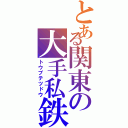 とある関東の大手私鉄
トウブテツドウ